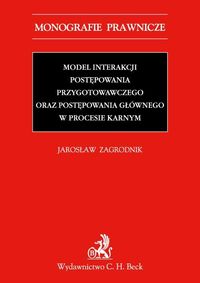 MONOGRAFIE PRAWNICZE

MODEL INTERAKCJI POSTĘPOWANIA PRZYGOTOWAWCZEGO ORAZ POSTĘPOWANIA GŁÓWNEGO W PROCESIE KARNYM

JAROSŁAW ZAGRODNIK

B

Wydawnictwo C. H. Beck